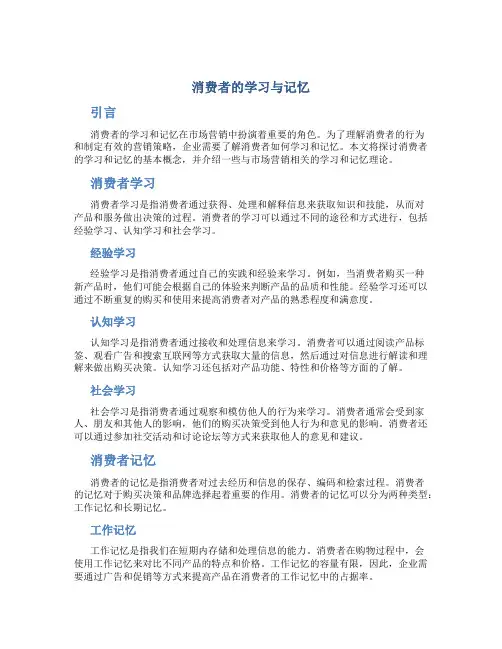 消费者的学习与记忆

引言

消费者的学习和记忆在市场营销中扮演着重要的角色。为了理解消费者的行为和制定有效的营销策略，企业需要了解消费者如何学习和记忆。本文将探讨消费者的学习和记忆的基本概念，并介绍一些与市场营销相关的学习和记忆理论。

消费者学习

消费者学习是指消费者通过获得、处理和解释信息来获取知识和技能，从而对产品和服务做出决策的过程。消费者的学习可以通过不同的途径和方式进行，包括经验学习、认知学习和社会学习。

经验学习

经验学习是指消费者通过自己的实践和经验来学习。例如，当消费者购买一种新产品时，他们可能会根据自己的体验来判断产品的品质和性能。经验学习还可以通过不断重复的购买和使用来提高消费者对产品的熟悉程度和满意度。

认知学习

认知学习是指消费者通过接收和处理信息来学习。消费者可以通过阅读产品标签、观看广告和搜索互联网等方式获取大量的信息，然后通过对信息进行解读和理解来做出购买决策。认知学习还包括对产品功能、特性和价格等方面的了解。

社会学习

社会学习是指消费者通过观察和模仿他人的行为来学习。消费者通常会受到家人、朋友和其他人的影响，他们的购买决策受到他人行为和意见的影响。消费者还可以通过参加社交活动和讨论论坛等方式来获取他人的意见和建议。

消费者记忆

消费者的记忆是指消费者对过去经历和信息的保存、编码和检索过程。消费者的记忆对于购买决策和品牌选择起着重要的作用。消费者的记忆可以分为两种类型：工作记忆和长期记忆。

工作记忆

工作记忆是指我们在短期内存储和处理信息的能力。消费者在购物过程中，会使用工作记忆来对比不同产品的特点和价格。工作记忆的容量有限，因此，企业需要通过广告和促销等方式来提高产品在消费者的工作记忆中的占据率。